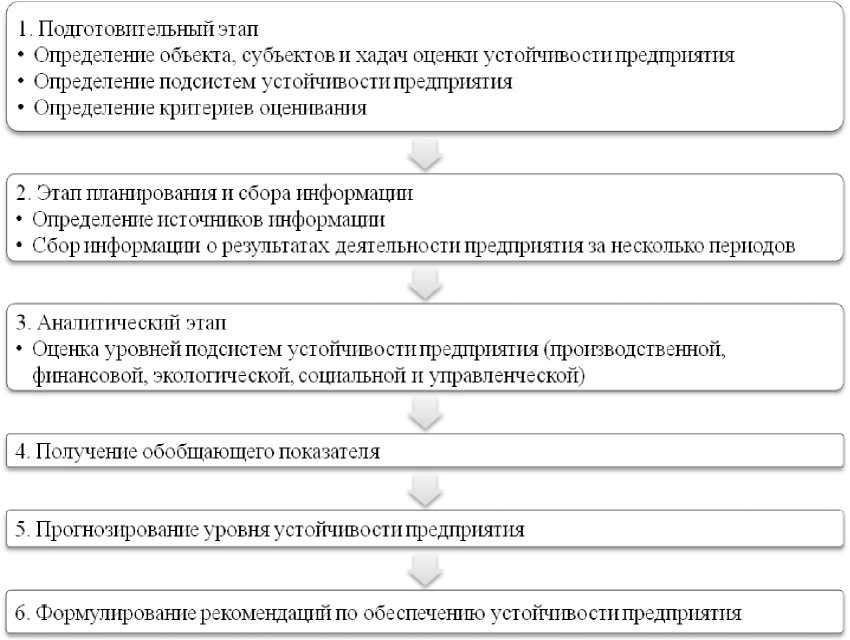 1. Подготовительный этап
• Определение объекта, субъектов и хадач оценки устойчивости предприятия
• Определение подсистем устойчивости предприятия
• Определение критериев оценивания

2. Этап планирования и сбора информации
• Определение источников информации
• Сбор информации о результатах деятельности предприятия за несколько периодов

3. Аналитический этап
• Оценка уровней подсистем устойчивости предприятия (производственной, финансовой, экологической, социальной и управленческой)

4. Получение обобщающего показателя

5. Прогнозирование уровня устойчивости предприятия

6. Формулирование рекомендаций по обеспечению устойчивости предприятия